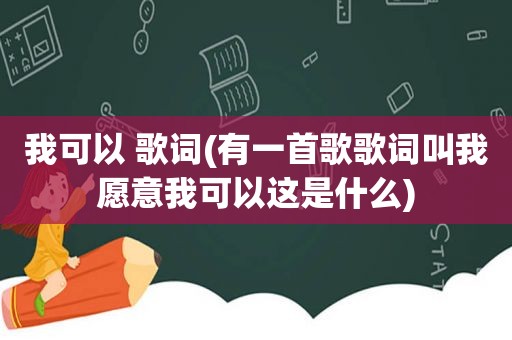 我可以 歌词(有一首歌歌词叫我愿意我可以这是什么)

STAT